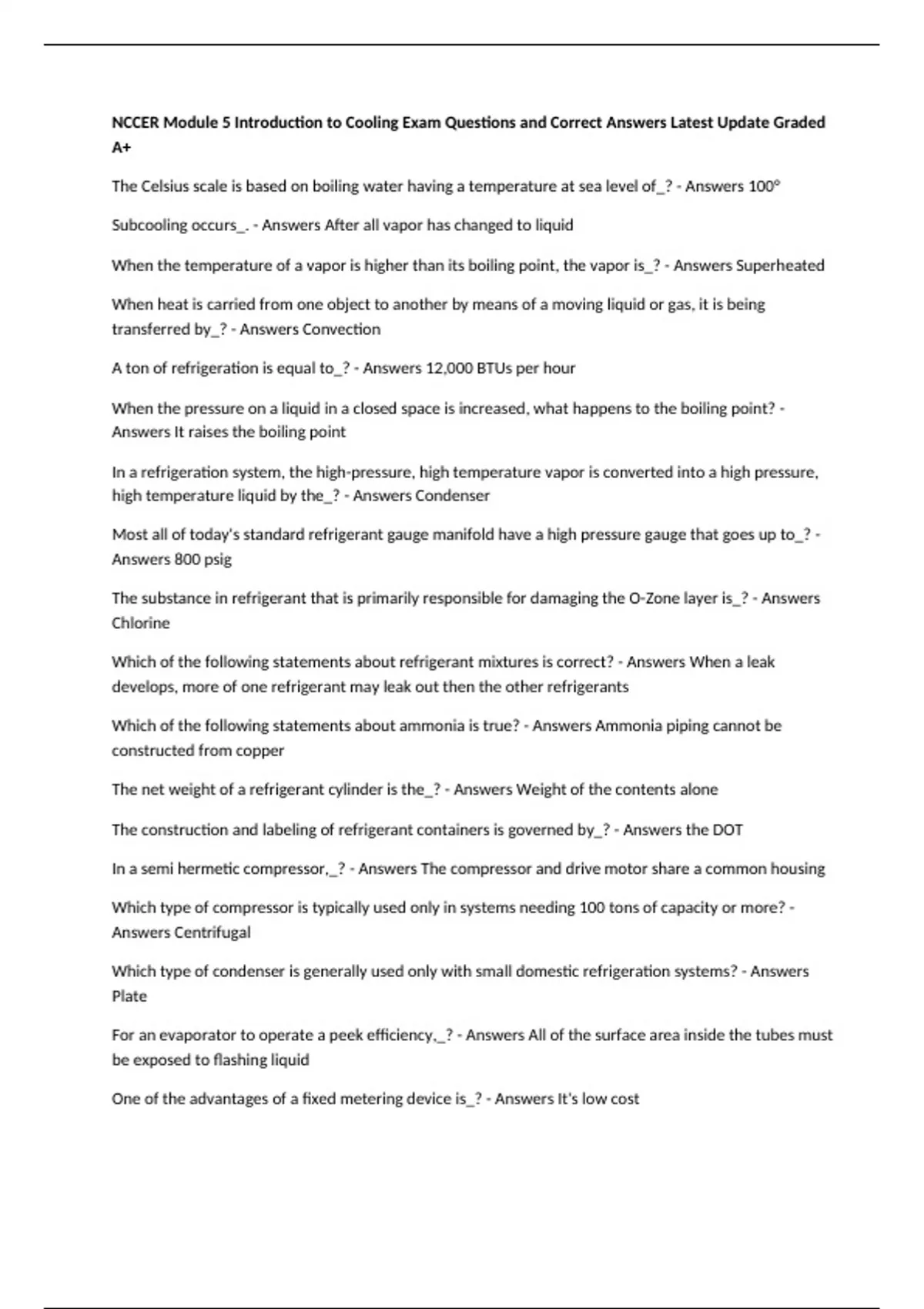 NCCER Module 5 Introduction to Cooling Exam Questions and Correct Answers Latest Update Graded A+

The Celsius scale is based on boiling water having a temperature at sea level of_? - Answers 100°

Subcooling occurs_. - Answers After all vapor has changed to liquid

When the temperature of a vapor is higher than its boiling point, the vapor is_? - Answers Superheated

When heat is carried from one object to another by means of a moving liquid or gas, it is being transferred by_? - Answers Convection

A ton of refrigeration is equal to_? - Answers 12,000 BTUs per hour

When the pressure on a liquid in a closed space is increased, what happens to the boiling point? - Answers It raises the boiling point

In a refrigeration system, the high-pressure, high temperature vapor is converted into a high pressure, high temperature liquid by the_? - Answers Condenser

Most all of today's standard refrigerant gauge manifold have a high pressure gauge that goes up to_? - Answers 800 psig

The substance in refrigerant that is primarily responsible for damaging the O-Zone layer is_? - Answers Chlorine

Which of the following statements about refrigerant mixtures is correct? - Answers When a leak develops, more of one refrigerant may leak out then the other refrigerants

Which of the following statements about ammonia is true? - Answers Ammonia piping cannot be constructed from copper

The net weight of a refrigerant cylinder is the_? - Answers Weight of the contents alone

The construction and labeling of refrigerant containers is governed by_? - Answers the DOT

In a semi hermetic compressor,_? - Answers The compressor and drive motor share a common housing

Which type of compressor is typically used only in systems needing 100 tons of capacity or more? - Answers Centrifugal

Which type of condenser is generally used only with small domestic refrigeration systems? - Answers Plate

For an evaporator to operate a peek efficiency,_? - Answers All of the surface area inside the tubes must be exposed to flashing liquid

One of the advantages of a fixed metering device is_? - Answers It's low cost